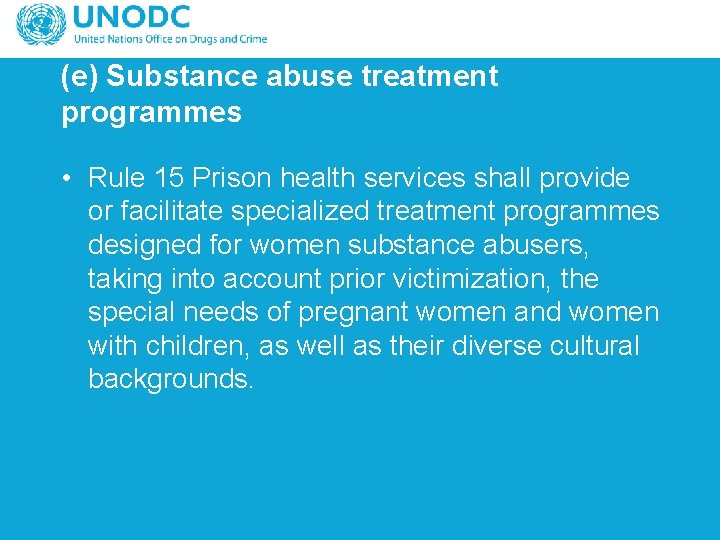 UNODC
United Nations Office on Drugs and Crime

(e) Substance abuse treatment programmes

• Rule 15 Prison health services shall provide or facilitate specialized treatment programmes designed for women substance abusers, taking into account prior victimization, the special needs of pregnant women and women with children, as well as their diverse cultural backgrounds.